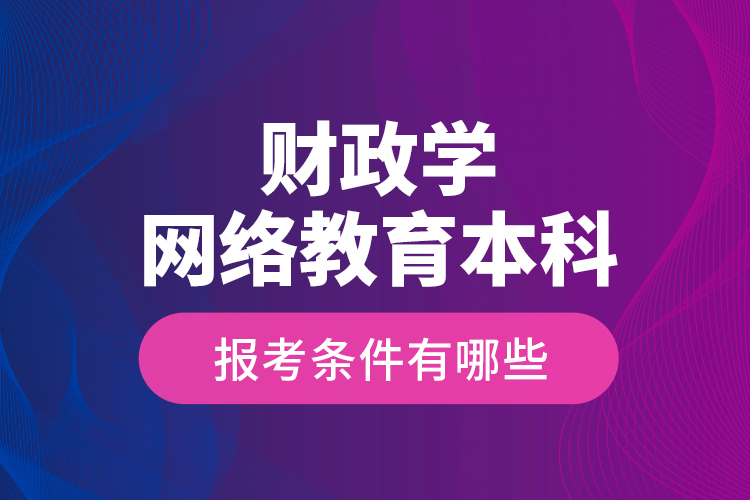 财政学
网络教育本科
报考条件有哪些